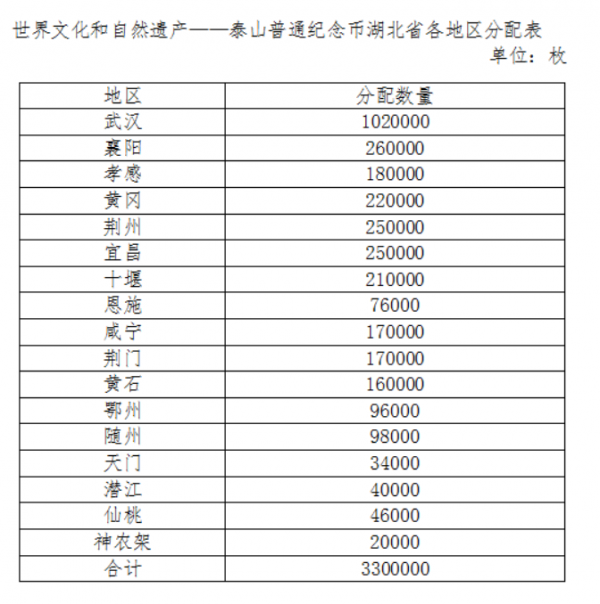 世界文化和自然遗产——泰山普通纪念币湖北省各地区分配表
单位：枚

| 地区 | 分配数量 |
|---|---|
| 武汉 | 1020000 |
| 襄阳 | 260000 |
| 孝感 | 180000 |
| 黄冈 | 220000 |
| 荆州 | 250000 |
| 宜昌 | 250000 |
| 十堰 | 210000 |
| 恩施 | 76000 |
| 咸宁 | 170000 |
| 荆门 | 170000 |
| 黄石 | 160000 |
| 鄂州 | 96000 |
| 随州 | 98000 |
| 天门 | 34000 |
| 潜江 | 40000 |
| 仙桃 | 46000 |
| 神农架 | 20000 |
| 合计 | 3300000 |